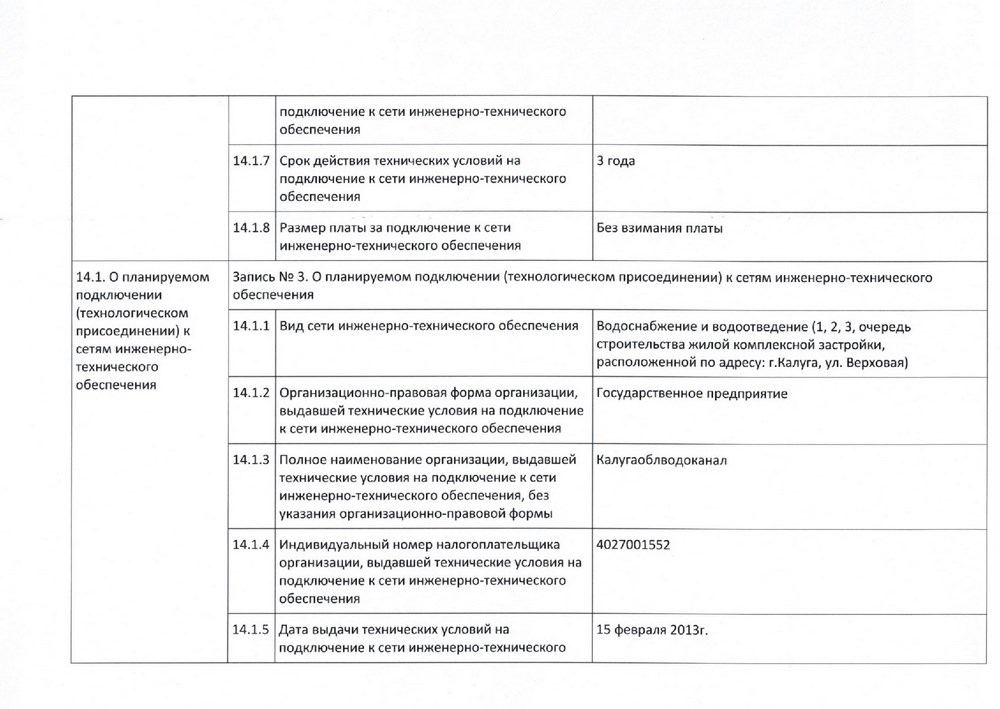 | | | | |
|---|---|---|---|
| | | подключение к сети инженерно-технического обеспечения | |
| | 14.1.7 | Срок действия технических условий на подключение к сети инженерно-технического обеспечения | 3 года |
| | 14.1.8 | Размер платы за подключение к сети инженерно-технического обеспечения | Без взимания платы |
| 14.1. О планируемом подключении (технологическом присоединении) к сетям инженерно-технического обеспечения | Запись № 3. О планируемом подключении (технологическом присоединении) к сетям инженерно-технического обеспечения | | |
| | 14.1.1 | Вид сети инженерно-технического обеспечения | Водоснабжение и водоотведение (1, 2, 3, очередь строительства жилой комплексной застройки, расположенной по адресу: г.Калуга, ул. Верховая) |
| | 14.1.2 | Организационно-правовая форма организации, выдавшей технические условия на подключение к сети инженерно-технического обеспечения | Государственное предприятие |
| | 14.1.3 | Полное наименование организации, выдавшей технические условия на подключение к сети инженерно-технического обеспечения, без указания организационно-правовой формы | Калугаоблводоканал |
| | 14.1.4 | Индивидуальный номер налогоплательщика организации, выдавшей технические условия на подключение к сети инженерно-технического обеспечения | 4027001552 |
| | 14.1.5 | Дата выдачи технических условий на подключение к сети инженерно-технического | 15 февраля 2013г. |